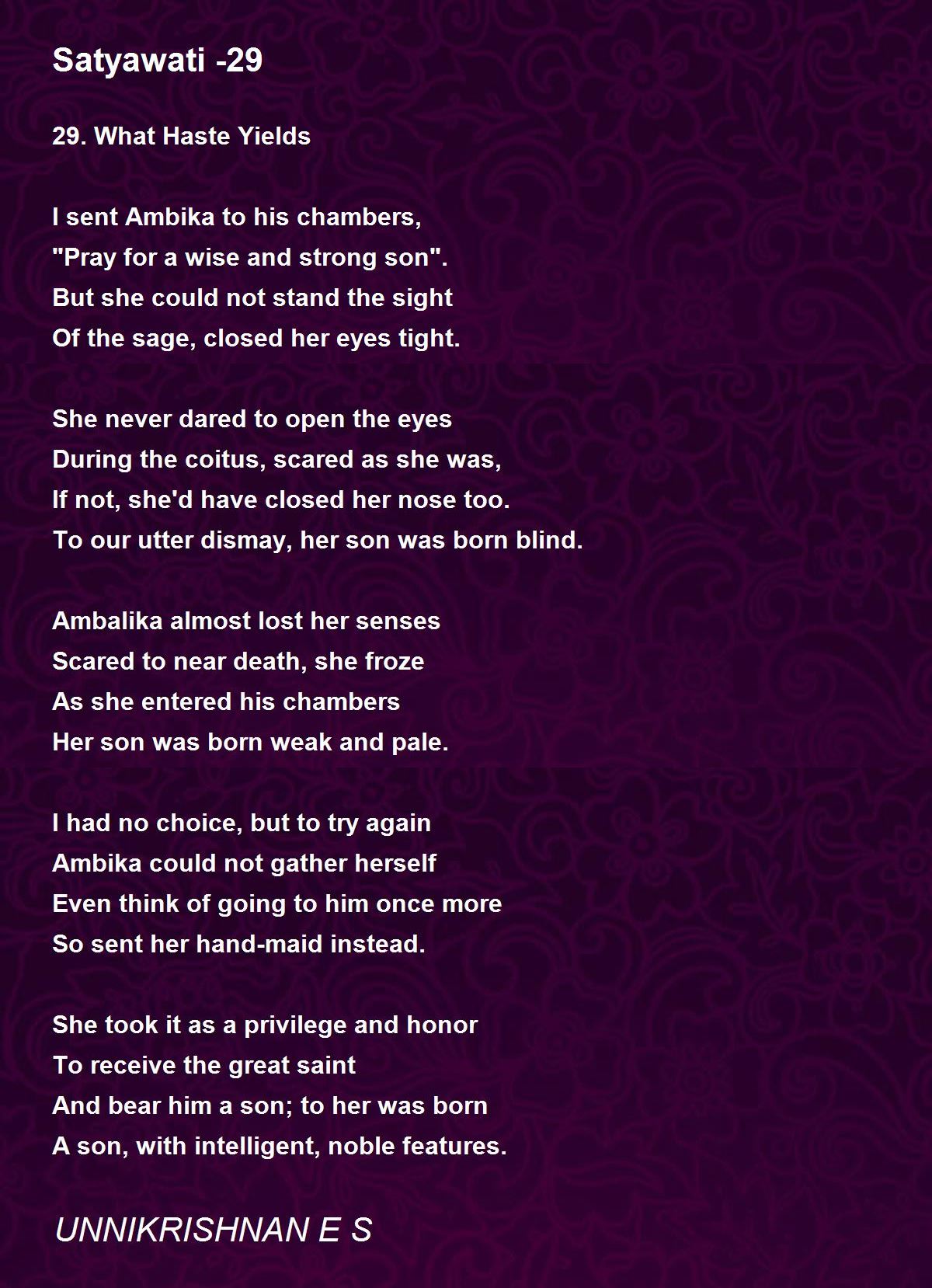 Satyawati -29

29. What Haste Yields

I sent Ambika to his chambers,
"Pray for a wise and strong son".
But she could not stand the sight
Of the sage, closed her eyes tight.

She never dared to open the eyes
During the coitus, scared as she was,
If not, she'd have closed her nose too.
To our utter dismay, her son was born blind.

Ambalika almost lost her senses
Scared to near death, she froze
As she entered his chambers
Her son was born weak and pale.

I had no choice, but to try again
Ambika could not gather herself
Even think of going to him once more
So sent her hand-maid instead.

She took it as a privilege and honor
To receive the great saint
And bear him a son; to her was born
A son, with intelligent, noble features.

UNNIKRISHNAN E S